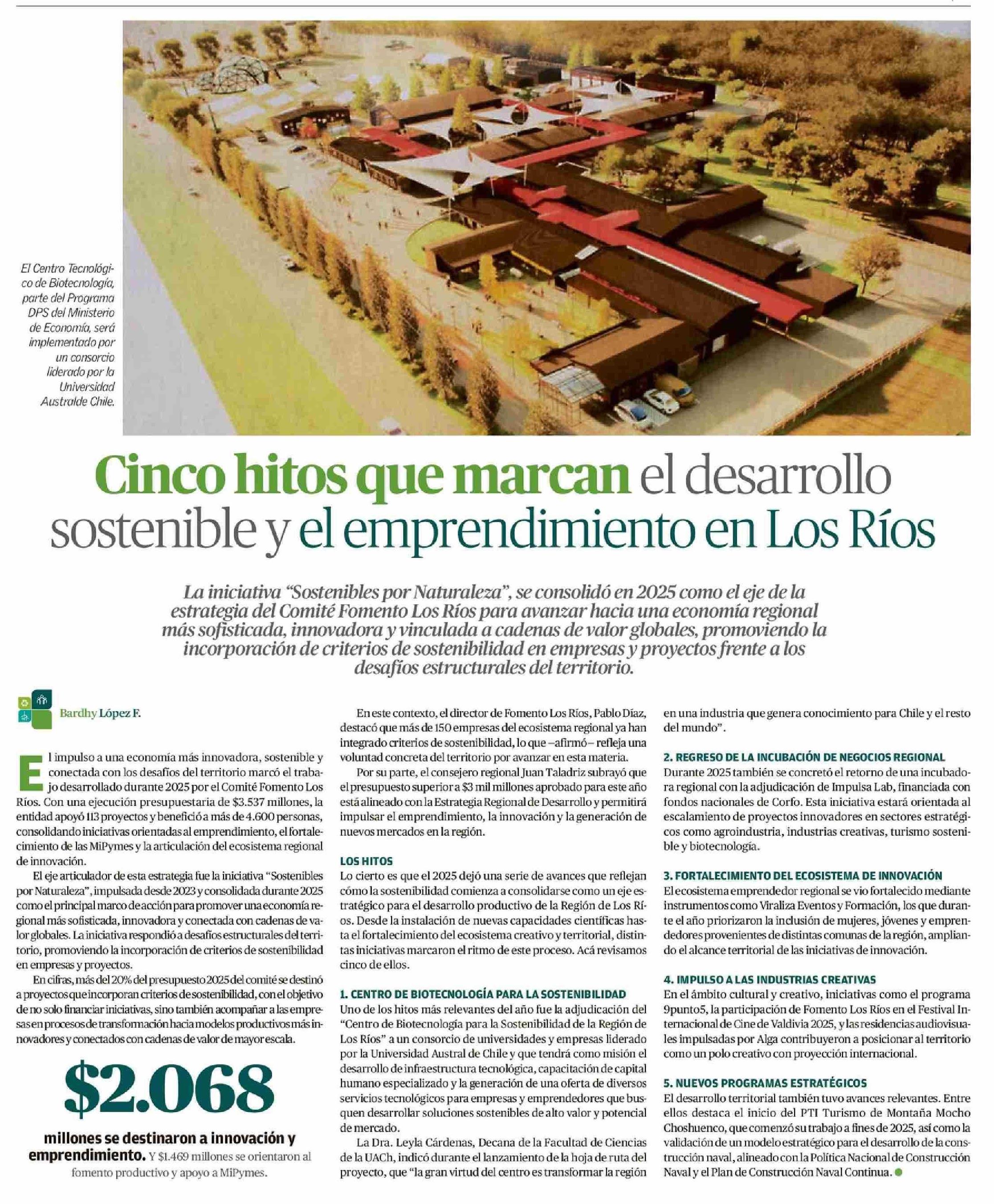 El Centro Tecnológico de Biotecnología, parte del Programa DPS del Ministerio de Economía, será implementado por un consorcio liderado por la Universidad Australde Chile.

Cinco hitos que marcan el desarrollo sostenible y el emprendimiento en Los Ríos

La iniciativa "Sostenibles por Naturaleza", se consolidó en 2025 como el eje de la estrategia del Comité Fomento Los Ríos para avanzar hacia una economía regional más sofisticada, innovadora y vinculada a cadenas de valor globales, promoviendo la incorporación de criterios de sostenibilidad en empresas y proyectos frente a los desafíos estructurales del territorio.

Bardhy López F.

El impulso a una economía más innovadora, sostenible y conectada con los desafíos del territorio marcó el trabajo desarrollado durante 2025 por el Comité Fomento Los Ríos. Con una ejecución presupuestaria de $3.537 millones, la entidad apoyó 113 proyectos y benefició a más de 4.600 personas, consolidando iniciativas orientadas al emprendimiento, el fortalecimiento de las MiPymes y la articulación del ecosistema regional de innovación.

El eje articulador de esta estrategia fue la iniciativa "Sostenibles por Naturaleza", impulsada desde 2023 y consolidada durante 2025 como el principal marco de acción para promover una economía regional más sofisticada, innovadora y conectada con cadenas de valor globales. La iniciativa respondió a desafíos estructurales del territorio, promoviendo la incorporación de criterios de sostenibilidad en empresas y proyectos.

En cifras, más del 20% del presupuesto 2025 del comité se destinó a proyectos que incorporan criterios de sostenibilidad, con el objetivo de no solo financiar iniciativas, sino también acompañar a las empresas en procesos de transformación hacia modelos productivos más innovadores y conectados con cadenas de valor de mayor escala.

$2.068

millones se destinaron a innovación y emprendimiento. Y $1.469 millones se orientaron al fomento productivo y apoyo a MiPymes.

En este contexto, el director de Fomento Los Ríos, Pablo Díaz, destacó que más de 150 empresas del ecosistema regional ya han integrado criterios de sostenibilidad, lo que –afirmó– refleja una voluntad concreta del territorio por avanzar en esta materia.

Por su parte, el consejero regional Juan Taladriz subrayó que el presupuesto superior a $3 mil millones aprobado para este año está alineado con la Estrategia Regional de Desarrollo y permitirá impulsar el emprendimiento, la innovación y la generación de nuevos mercados en la región.

LOS HITOS
Lo cierto es que el 2025 dejó una serie de avances que reflejan cómo la sostenibilidad comienza a consolidarse como un eje estratégico para el desarrollo productivo de la Región de Los Ríos. Desde la instalación de nuevas capacidades científicas hasta el fortalecimiento del ecosistema creativo y territorial, distintas iniciativas marcaron el ritmo de este proceso. Acá revisamos cinco de ellos.

1. CENTRO DE BIOTECNOLOGÍA PARA LA SOSTENIBILIDAD
Uno de los hitos más relevantes del año fue la adjudicación del "Centro de Biotecnología para la Sostenibilidad de la Región de Los Ríos" a un consorcio de universidades y empresas liderado por la Universidad Austral de Chile y que tendrá como misión el desarrollo de infraestructura tecnológica, capacitación de capital humano especializado y la generación de una oferta de diversos servicios tecnológicos para empresas y emprendedores que busquen desarrollar soluciones sostenibles de alto valor y potencial de mercado.

La Dra. Leyla Cárdenas, Decana de la Facultad de Ciencias de la UACh, indicó durante el lanzamiento de la hoja de ruta del proyecto, que "la gran virtud del centro es transformar la región en una industria que genera conocimiento para Chile y el resto del mundo".

2. REGRESO DE LA INCUBACIÓN DE NEGOCIOS REGIONAL
Durante 2025 también se concretó el retorno de una incubadora regional con la adjudicación de Impulsa Lab, financiada con fondos nacionales de Corfo. Esta iniciativa estará orientada al escalamiento de proyectos innovadores en sectores estratégicos como agroindustria, industrias creativas, turismo sostenible y biotecnología.

3. FORTALECIMIENTO DEL ECOSISTEMA DE INNOVACIÓN
El ecosistema emprendedor regional se vio fortalecido mediante instrumentos como Viraliza Eventos y Formación, los que durante el año priorizaron la inclusión de mujeres, jóvenes y emprendedores provenientes de distintas comunas de la región, ampliando el alcance territorial de las iniciativas de innovación.

4. IMPULSO A LAS INDUSTRIAS CREATIVAS
En el ámbito cultural y creativo, iniciativas como el programa 9punto5, la participación de Fomento Los Ríos en el Festival Internacional de Cine de Valdivia 2025, y las residencias audiovisuales impulsadas por Alga contribuyeron a posicionar al territorio como un polo creativo con proyección internacional.

5. NUEVOS PROGRAMAS ESTRATÉGICOS
El desarrollo territorial también tuvo avances relevantes. Entre ellos destaca el inicio del PTI Turismo de Montaña Mocho Choshuenco, que comenzó su trabajo a fines de 2025, así como la validación de un modelo estratégico para el desarrollo de la construcción naval, alineado con la Política Nacional de Construcción Naval y el Plan de Construcción Naval Continua.